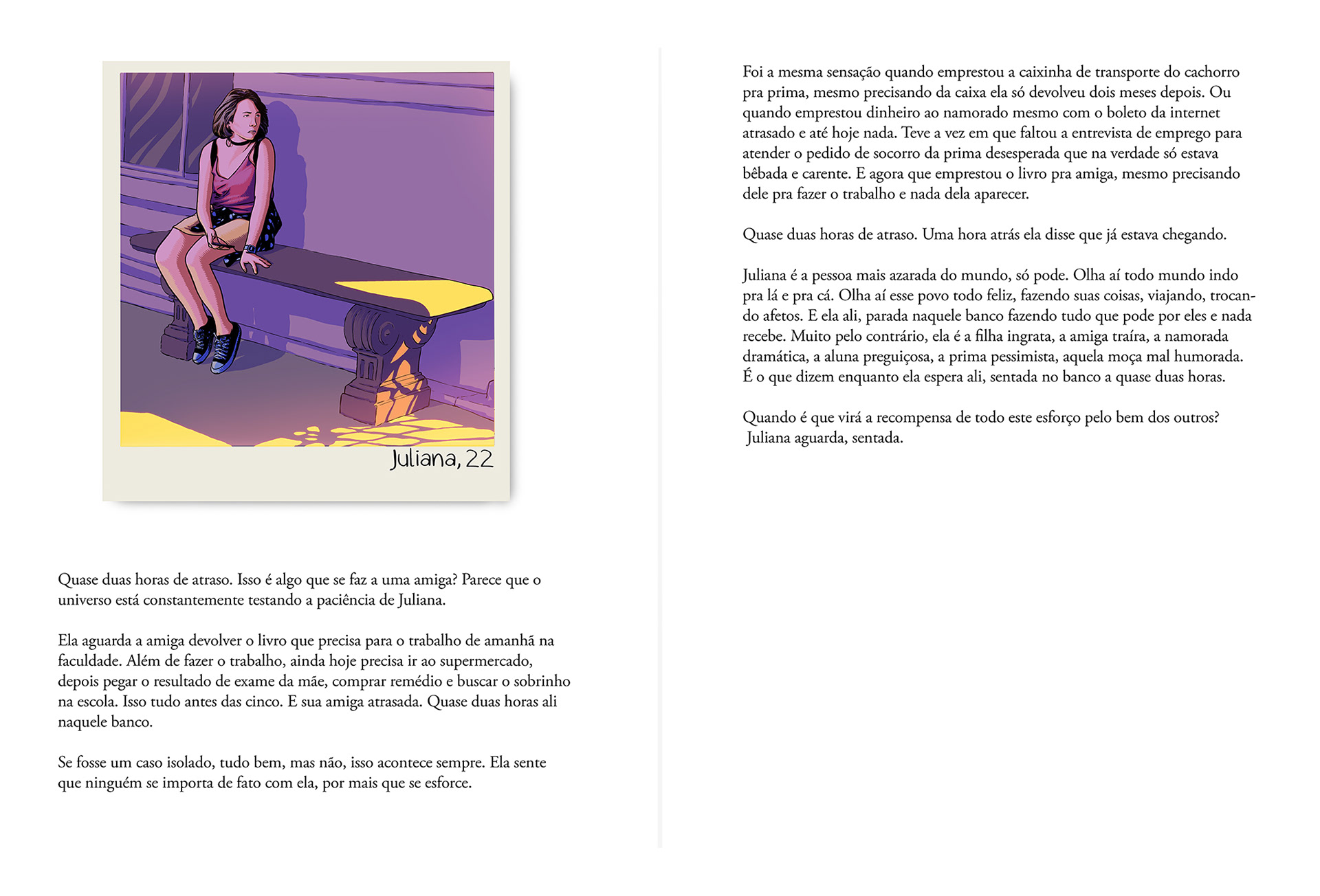 Juliana, 22

Quase duas horas de atraso. Isso é algo que se faz a uma amiga? Parece que o universo está constantemente testando a paciência de Juliana.

Ela aguarda a amiga devolver o livro que precisa para o trabalho de amanhã na faculdade. Além de fazer o trabalho, ainda hoje precisa ir ao supermercado, depois pegar o resultado de exame da mãe, comprar remédio e buscar o sobrinho na escola. Isso tudo antes das cinco. E sua amiga atrasada. Quase duas horas ali naquele banco.

Se fosse um caso isolado, tudo bem, mas não, isso acontece sempre. Ela sente que ninguém se importa de fato com ela, por mais que se esforce.

Foi a mesma sensação quando emprestou a caixinha de transporte do cachorro pra prima, mesmo precisando da caixa ela só devolveu dois meses depois. Ou quando emprestou dinheiro ao namorado mesmo com o boleto da internet atrasado e até hoje nada. Teve a vez em que faltou a entrevista de emprego para atender o pedido de socorro da prima desesperada que na verdade só estava bêbada e carente. E agora que emprestou o livro pra amiga, mesmo precisando dele pra fazer o trabalho e nada dela aparecer.

Quase duas horas de atraso. Uma hora atrás ela disse que já estava chegando.

Juliana é a pessoa mais azarada do mundo, só pode. Olha aí todo mundo indo pra lá e pra cá. Olha aí esse povo todo feliz, fazendo suas coisas, viajando, trocando afetos. E ela ali, parada naquele banco fazendo tudo que pode por eles e nada recebe. Muito pelo contrário, ela é a filha ingrata, a amiga traíra, a namorada dramática, a aluna preguiçosa, a prima pessimista, aquela moça mal humorada. É o que dizem enquanto ela espera ali, sentada no banco a quase duas horas.

Quando é que virá a recompensa de todo este esforço pelo bem dos outros?
Juliana aguarda, sentada.